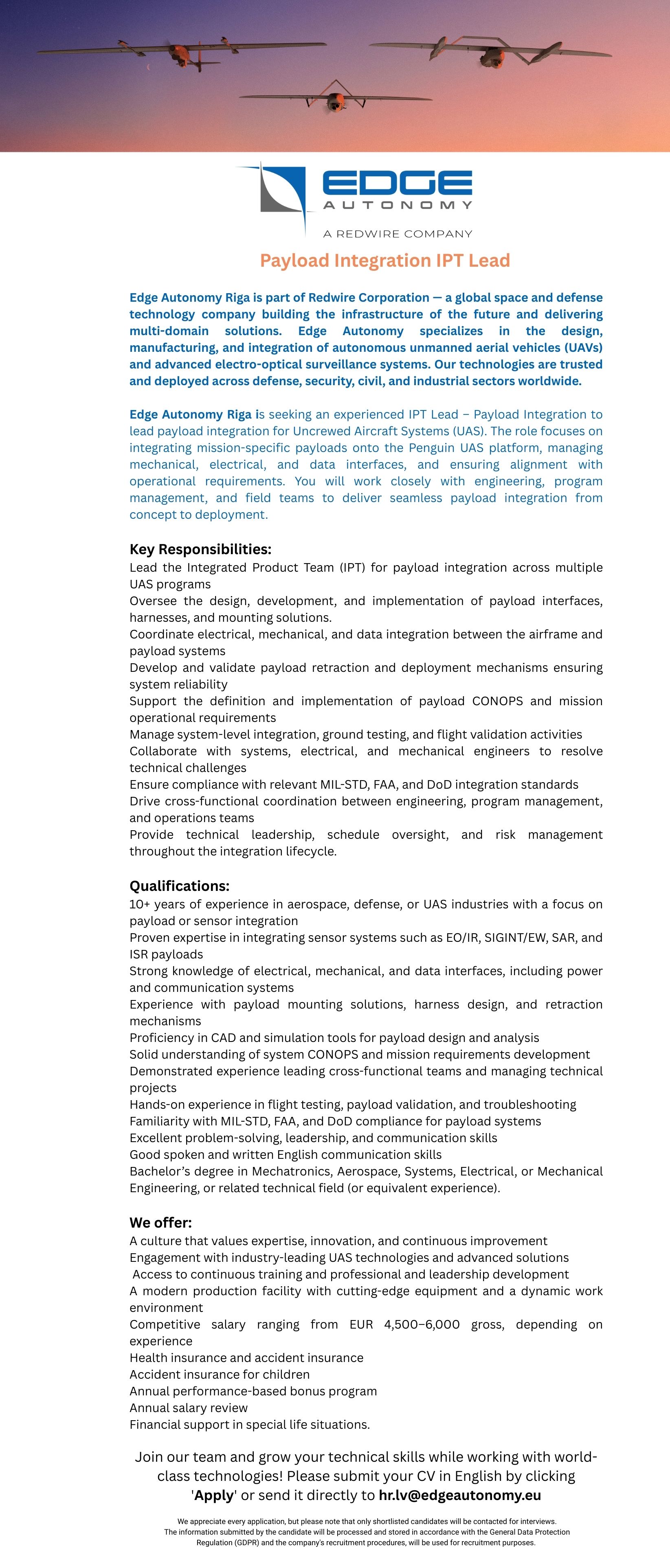 EDGE
AUTONOMY
A REDWIRE COMPANY

Payload Integration IPT Lead

Edge Autonomy Riga is part of Redwire Corporation — a global space and defense technology company building the infrastructure of the future and delivering multi-domain solutions. Edge Autonomy specializes in the design, manufacturing, and integration of autonomous unmanned aerial vehicles (UAVs) and advanced electro-optical surveillance systems. Our technologies are trusted and deployed across defense, security, civil, and industrial sectors worldwide.

Edge Autonomy Riga is seeking an experienced IPT Lead – Payload Integration to lead payload integration for Uncrewed Aircraft Systems (UAS). The role focuses on integrating mission-specific payloads onto the Penguin UAS platform, managing mechanical, electrical, and data interfaces, and ensuring alignment with operational requirements. You will work closely with engineering, program management, and field teams to deliver seamless payload integration from concept to deployment.

Key Responsibilities:
Lead the Integrated Product Team (IPT) for payload integration across multiple UAS programs
Oversee the design, development, and implementation of payload interfaces, harnesses, and mounting solutions.
Coordinate electrical, mechanical, and data integration between the airframe and payload systems
Develop and validate payload retraction and deployment mechanisms ensuring system reliability
Support the definition and implementation of payload CONOPS and mission operational requirements
Manage system-level integration, ground testing, and flight validation activities
Collaborate with systems, electrical, and mechanical engineers to resolve technical challenges
Ensure compliance with relevant MIL-STD, FAA, and DoD integration standards
Drive cross-functional coordination between engineering, program management, and operations teams
Provide technical leadership, schedule oversight, and risk management throughout the integration lifecycle.

Qualifications:
10+ years of experience in aerospace, defense, or UAS industries with a focus on payload or sensor integration
Proven expertise in integrating sensor systems such as EO/IR, SIGINT/EW, SAR, and ISR payloads
Strong knowledge of electrical, mechanical, and data interfaces, including power and communication systems
Experience with payload mounting solutions, harness design, and retraction mechanisms
Proficiency in CAD and simulation tools for payload design and analysis
Solid understanding of system CONOPS and mission requirements development
Demonstrated experience leading cross-functional teams and managing technical projects
Hands-on experience in flight testing, payload validation, and troubleshooting
Familiarity with MIL-STD, FAA, and DoD compliance for payload systems
Excellent problem-solving, leadership, and communication skills
Good spoken and written English communication skills
Bachelor's degree in Mechatronics, Aerospace, Systems, Electrical, or Mechanical Engineering, or related technical field (or equivalent experience).

We offer:
A culture that values expertise, innovation, and continuous improvement
Engagement with industry-leading UAS technologies and advanced solutions
Access to continuous training and professional and leadership development
A modern production facility with cutting-edge equipment and a dynamic work environment
Competitive salary ranging from EUR 4,500–6,000 gross, depending on experience
Health insurance and accident insurance
Accident insurance for children
Annual performance-based bonus program
Annual salary review
Financial support in special life situations.

Join our team and grow your technical skills while working with world-class technologies! Please submit your CV in English by clicking 'Apply' or send it directly to hr.lv@edgeautonomy.eu

We appreciate every application, but please note that only shortlisted candidates will be contacted for interviews.
The information submitted by the candidate will be processed and stored in accordance with the General Data Protection Regulation (GDPR) and the company's recruitment procedures, will be used for recruitment purposes.